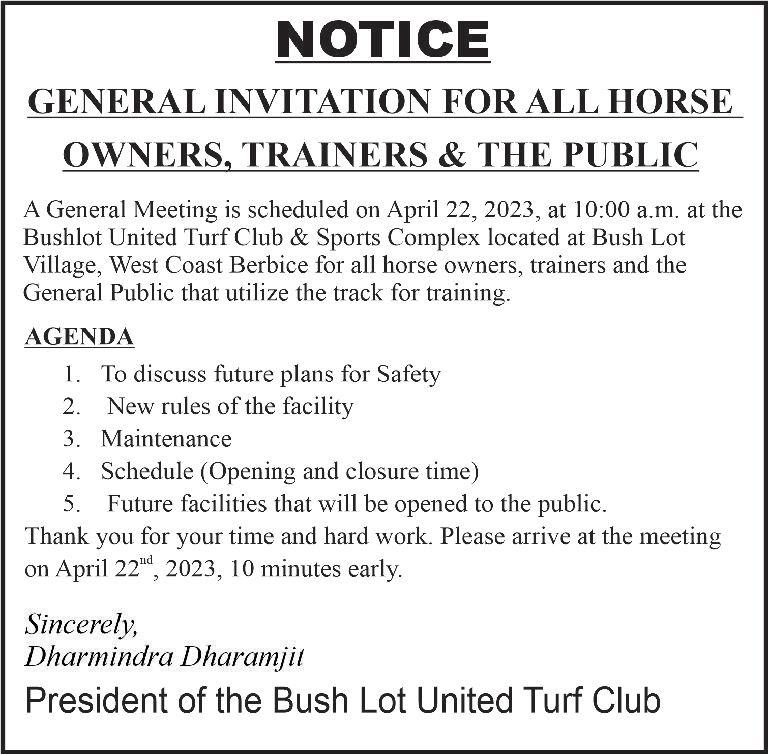 NOTICE

GENERAL INVITATION FOR ALL HORSE OWNERS, TRAINERS & THE PUBLIC

A General Meeting is scheduled on April 22, 2023, at 10:00 a.m. at the Bushlot United Turf Club & Sports Complex located at Bush Lot Village, West Coast Berbice for all horse owners, trainers and the General Public that utilize the track for training.

AGENDA

1. To discuss future plans for Safety
2. New rules of the facility
3. Maintenance
4. Schedule (Opening and closure time)
5. Future facilities that will be opened to the public.

Thank you for your time and hard work. Please arrive at the meeting on April 22nd, 2023, 10 minutes early.

Sincerely,
Dharmindra Dharamjit
President of the Bush Lot United Turf Club